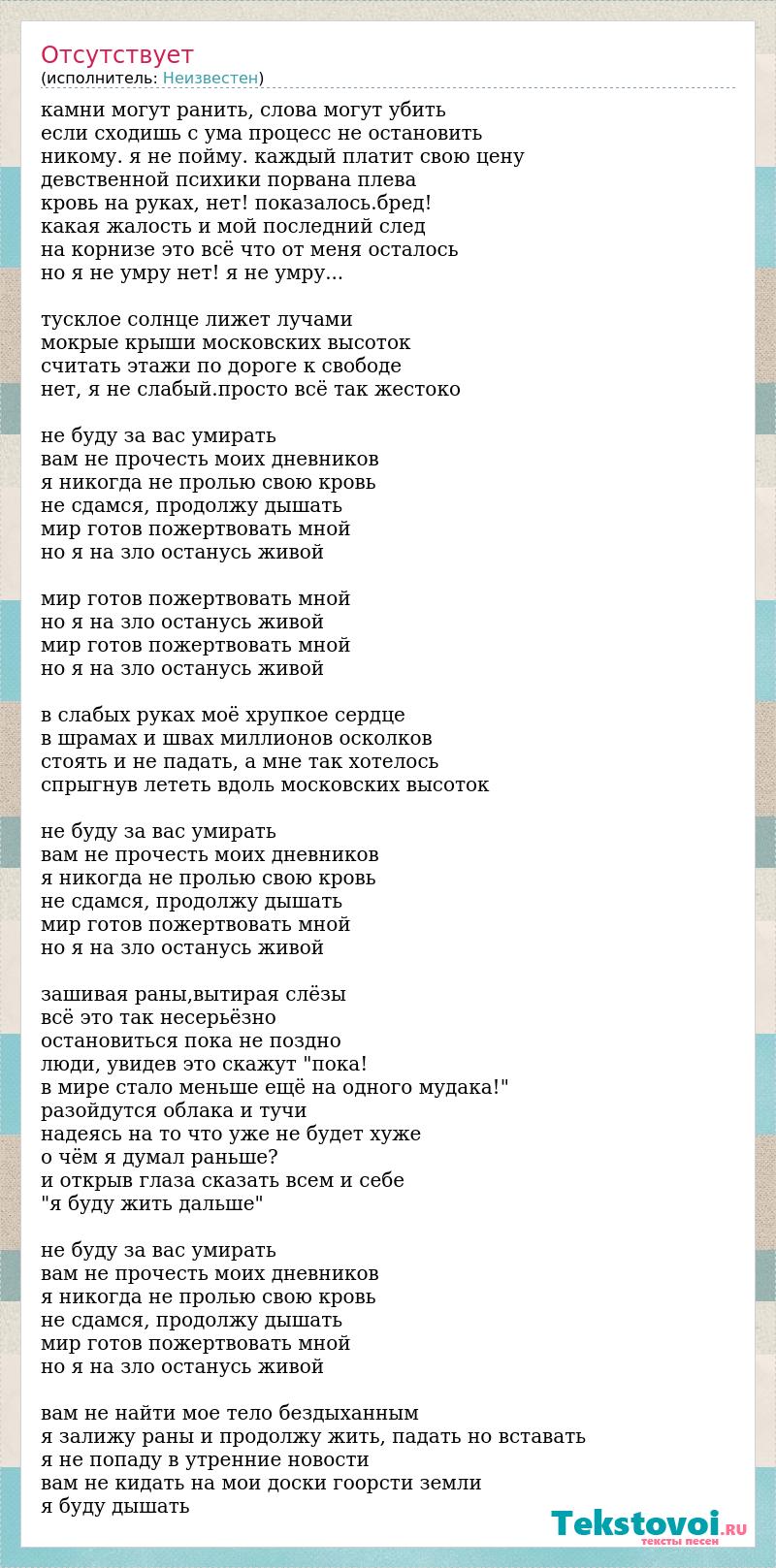 Отсутствует
(исполнитель: Неизвестен)

камни могут ранить, слова могут убить
если сходишь с ума процесс не остановить
никому. я не пойму. каждый платит свою цену
девственной психики порвана плева
кровь на руках, нет! показалось.бред!
какая жалость и мой последний след
на корнизе это всё что от меня осталось
но я не умру нет! я не умру...

тусклое солнце лижет лучами
мокрые крыши московских высоток
считать этажи по дороге к свободе
нет, я не слабый.просто всё так жестоко

не буду за вас умирать
вам не прочесть моих дневников
я никогда не пролью свою кровь
не сдамся, продолжу дышать
мир готов пожертвовать мной
но я на зло останусь живой

мир готов пожертвовать мной
но я на зло останусь живой
мир готов пожертвовать мной
но я на зло останусь живой

в слабых руках моё хрупкое сердце
в шрамах и швах миллионов осколков
стоять и не падать, а мне так хотелось
спрыгнув лететь вдоль московских высоток

не буду за вас умирать
вам не прочесть моих дневников
я никогда не пролью свою кровь
не сдамся, продолжу дышать
мир готов пожертвовать мной
но я на зло останусь живой

зашивая раны,вытирая слёзы
всё это так несерьёзно
остановиться пока не поздно
люди, увидев это скажут "пока!
в мире стало меньше ещё на одного мудака!"
разойдутся облака и тучи
надеясь на то что уже не будет хуже
о чём я думал раньше?
и открыв глаза сказать всем и себе
"я буду жить дальше"

не буду за вас умирать
вам не прочесть моих дневников
я никогда не пролью свою кровь
не сдамся, продолжу дышать
мир готов пожертвовать мной
но я на зло останусь живой

вам не найти мое тело бездыханным
я залижу раны и продолжу жить, падать но вставать
я не попаду в утренние новости
вам не кидать на мои доски гоорсти земли
я буду дышать

Tekstovoi.RU
тексты песен